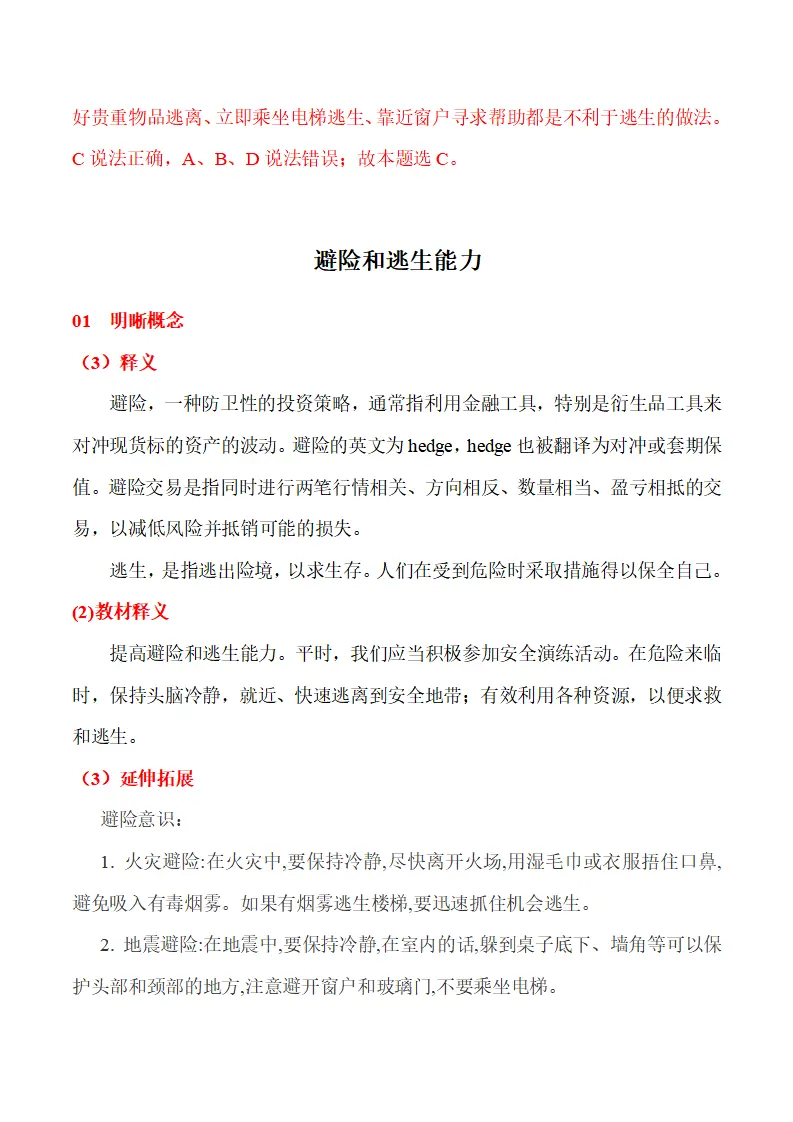 好贵重物品逃离、立即乘坐电梯逃生、靠近窗户寻求帮助都是不利于逃生的做法。C说法正确，A、B、D说法错误；故本题选C。

避险和逃生能力

01 明晰概念

（3）释义

避险，一种防卫性的投资策略，通常指利用金融工具，特别是衍生品工具来对冲现货标的资产的波动。避险的英文为hedge，hedge也被翻译为对冲或套期保值。避险交易是指同时进行两笔行情相关、方向相反、数量相当、盈亏相抵的交易，以减低风险并抵销可能的损失。

逃生，是指逃出险境，以求生存。人们在受到危险时采取措施得以保全自己。

(2)教材释义

提高避险和逃生能力。平时，我们应当积极参加安全演练活动。在危险来临时，保持头脑冷静，就近、快速逃离到安全地带；有效利用各种资源，以便求救和逃生。

（3）延伸拓展

避险意识：

1. 火灾避险:在火灾中,要保持冷静,尽快离开火场,用湿毛巾或衣服捂住口鼻,避免吸入有毒烟雾。如果有烟雾逃生楼梯,要迅速抓住机会逃生。

2. 地震避险:在地震中,要保持冷静,在室内的话,躲到桌子底下、墙角等可以保护头部和颈部的地方,注意避开窗户和玻璃门,不要乘坐电梯。